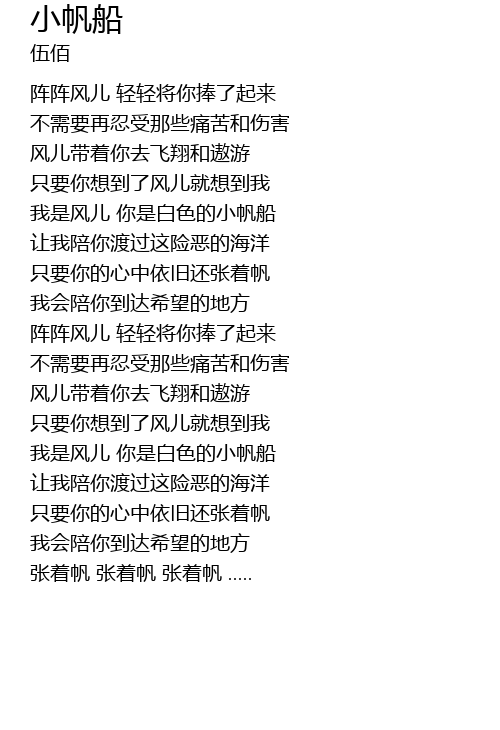 小帆船
伍佰

阵阵风儿 轻轻将你捧了起来
不需要再忍受那些痛苦和伤害
风儿带着你去飞翔和遨游
只要你想到了风儿就想到我
我是风儿 你是白色的小帆船
让我陪你渡过这险恶的海洋
只要你的心中依旧还张着帆
我会陪你到达希望的地方
阵阵风儿 轻轻将你捧了起来
不需要再忍受那些痛苦和伤害
风儿带着你去飞翔和遨游
只要你想到了风儿就想到我
我是风儿 你是白色的小帆船
让我陪你渡过这险恶的海洋
只要你的心中依旧还张着帆
我会陪你到达希望的地方
张着帆 张着帆 张着帆 .....